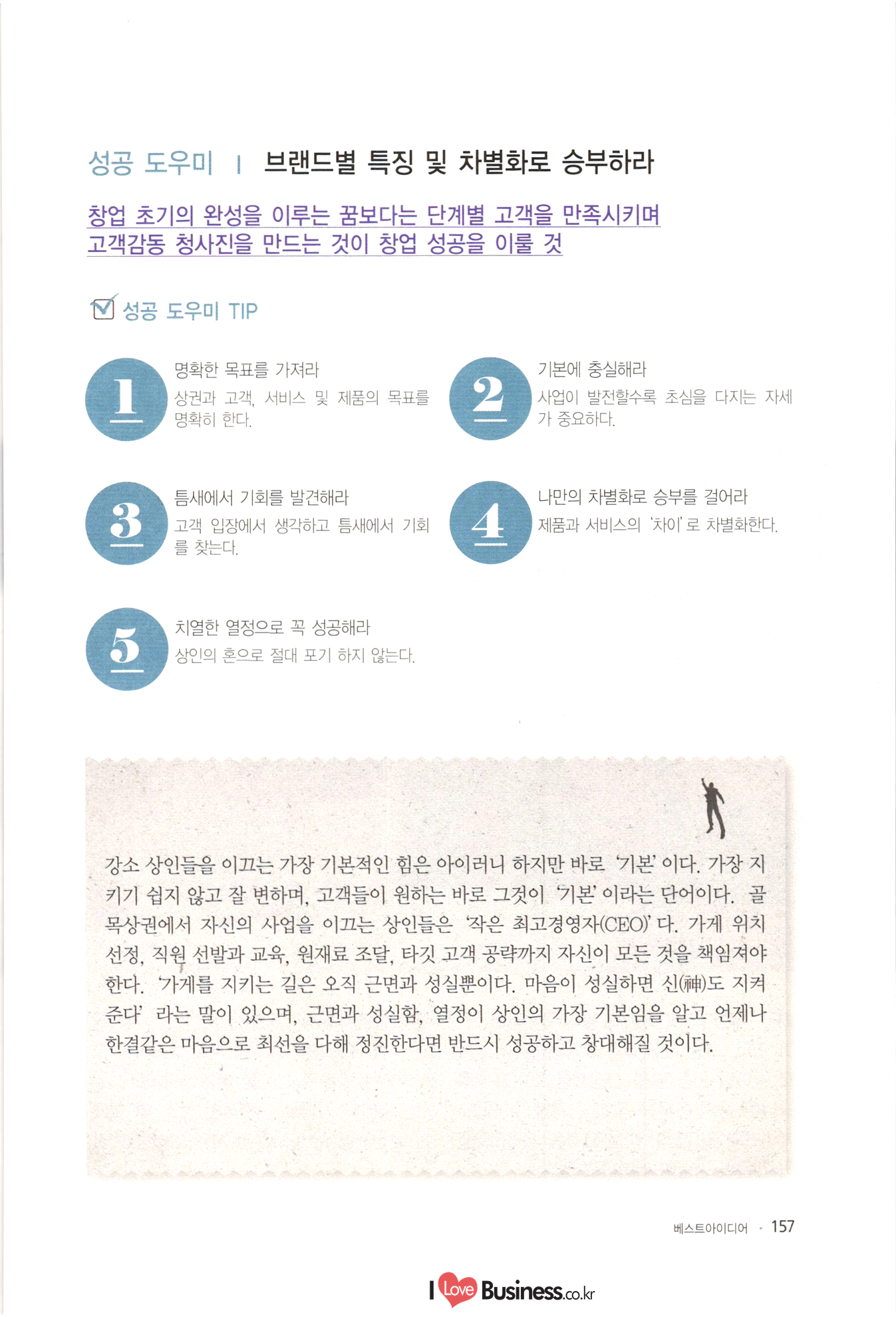 성공 도우미 | 브랜드별 특징 및 차별화로 승부하라

창업 초기의 완성을 이루는 꿈보다는 단계별 고객을 만족시키며 고객감동 청사진을 만드는 것이 창업 성공을 이룰 것

성공 도우미 TIP

1
명확한 목표를 가져라
상권과 고객, 서비스 및 제품의 목표를 명확히 한다.

2
기본에 충실해라
사업이 발전할수록 초심을 다지는 자세가 중요하다.

3
틈새에서 기회를 발견해라
고객 입장에서 생각하고 틈새에서 기회를 찾는다.

4
나만의 차별화로 승부를 걸어라
제품과 서비스의 '차이'로 차별화한다.

5
치열한 열정으로 꼭 성공해라
상인의 혼으로 절대 포기 하지 않는다.

강소 상인들을 이끄는 가장 기본적인 힘은 아이러니 하지만 바로 '기본' 이다. 가장 지키기 쉽지 않고 잘 변하며, 고객들이 원하는 바로 그것이 '기본' 이라는 단어이다. 골목상권에서 자신의 사업을 이끄는 상인들은 '작은 최고경영자(CEO)' 다. 가게 위치 선정, 직원 선발과 교육, 원재료 조달, 타깃 고객 공략까지 자신이 모든 것을 책임져야 한다. '가게를 지키는 길은 오직 근면과 성실뿐이다. 마음이 성실하면 신(神)도 지켜준다' 라는 말이 있으며, 근면과 성실함, 열정이 상인의 가장 기본임을 알고 언제나 한결같은 마음으로 최선을 다해 정진한다면 반드시 성공하고 창대해질 것이다.

베스트아이디어 · 157

I Love Business.co.kr